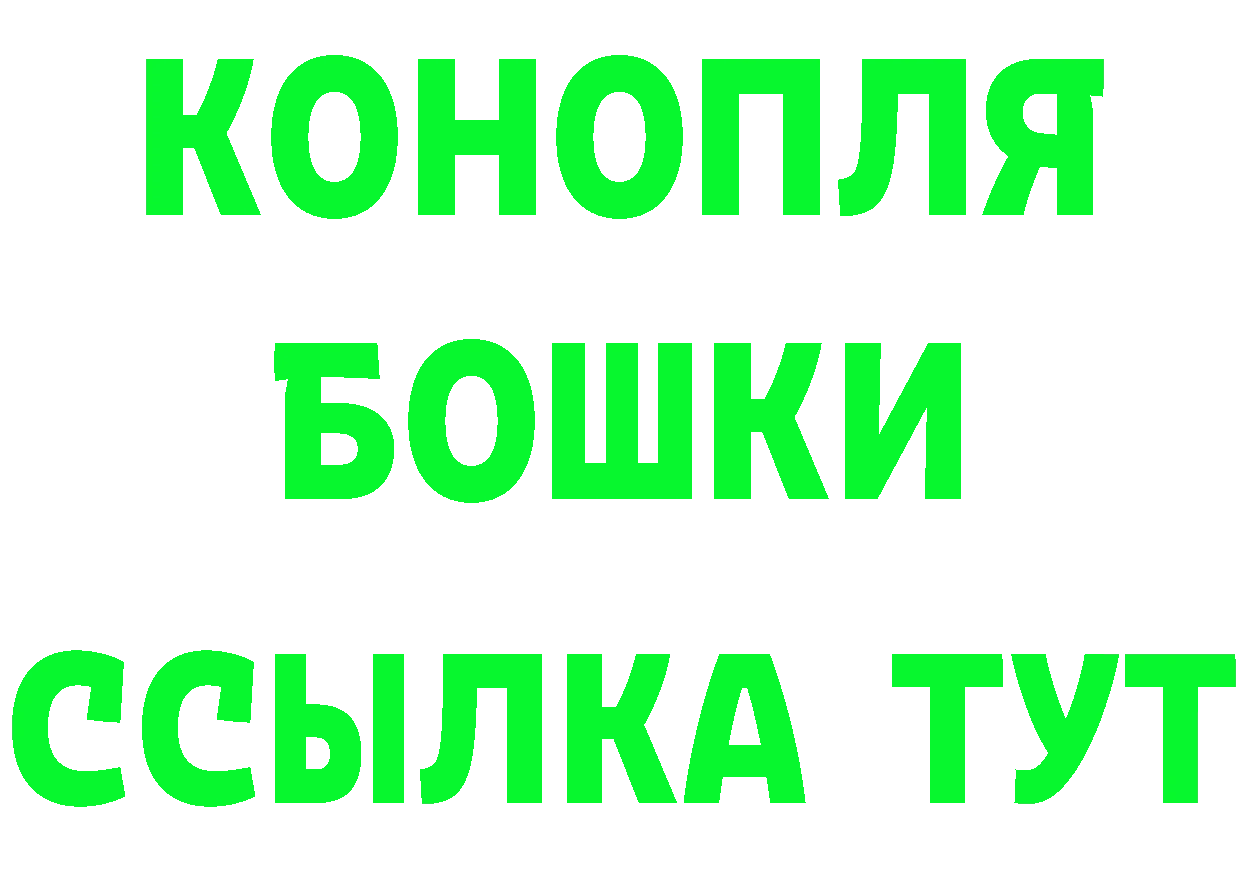 КОНОПЛЯ
БОШКИ
ССЫЛКА ТУТ